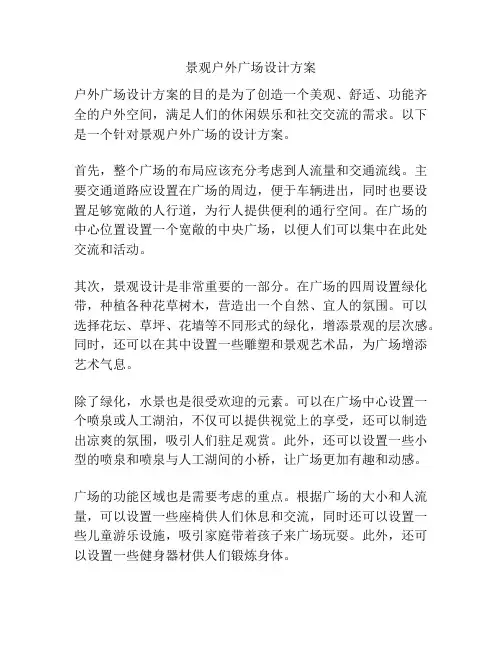 景观户外广场设计方案

户外广场设计方案的目的是为了创造一个美观、舒适、功能齐全的户外空间，满足人们的休闲娱乐和社交交流的需求。以下是一个针对景观户外广场的设计方案。

首先，整个广场的布局应该充分考虑到人流量和交通流线。主要交通道路应设置在广场的周边，便于车辆进出，同时也要设置足够宽敞的人行道，为行人提供便利的通行空间。在广场的中心位置设置一个宽敞的中央广场，以便人们可以集中在此处交流和活动。

其次，景观设计是非常重要的一部分。在广场的四周设置绿化带，种植各种花草树木，营造出一个自然、宜人的氛围。可以选择花坛、草坪、花墙等不同形式的绿化，增添景观的层次感。同时，还可以在其中设置一些雕塑和景观艺术品，为广场增添艺术气息。

除了绿化，水景也是很受欢迎的元素。可以在广场中心设置一个喷泉或人工湖泊，不仅可以提供视觉上的享受，还可以制造出凉爽的氛围，吸引人们驻足观赏。此外，还可以设置一些小型的喷泉和喷泉与人工湖间的小桥，让广场更加有趣和动感。

广场的功能区域也是需要考虑的重点。根据广场的大小和人流量，可以设置一些座椅供人们休息和交流，同时还可以设置一些儿童游乐设施，吸引家庭带着孩子来广场玩耍。此外，还可以设置一些健身器材供人们锻炼身体。